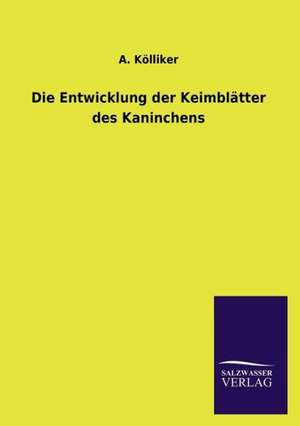 A. Kölliker

Die Entwicklung der Keimblätter des Kaninchens

SALZWASSER
VERLAG